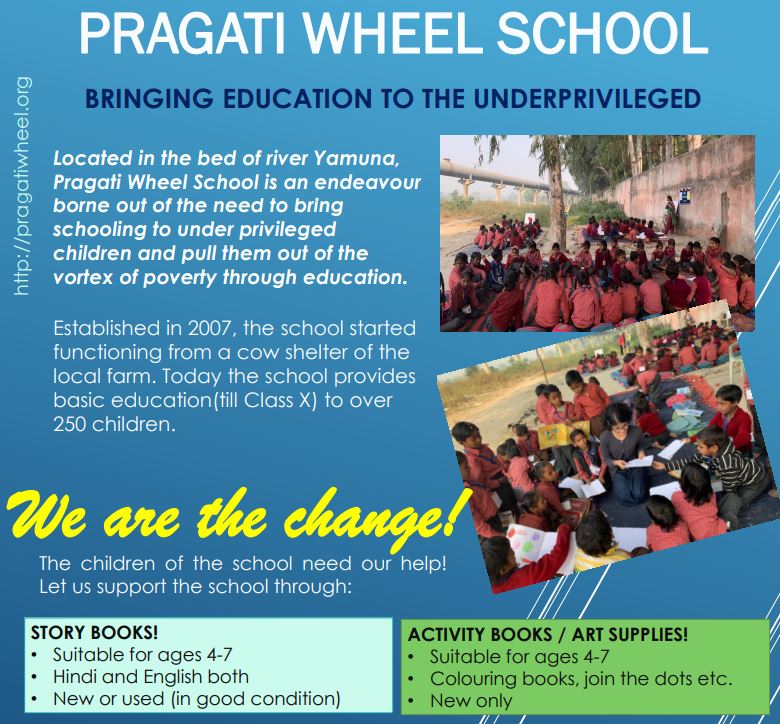 PRAGATI WHEEL SCHOOL

http://pragatiwheel.org

BRINGING EDUCATION TO THE UNDERPRIVILEGED

Located in the bed of river Yamuna, Pragati Wheel School is an endeavour borne out of the need to bring schooling to under privileged children and pull them out of the vortex of poverty through education.

Established in 2007, the school started functioning from a cow shelter of the local farm. Today the school provides basic education(till Class X) to over 250 children.

We are the change!

The children of the school need our help! Let us support the school through:

STORY BOOKS!
• Suitable for ages 4-7
• Hindi and English both
• New or used (in good condition)

ACTIVITY BOOKS / ART SUPPLIES!
• Suitable for ages 4-7
• Colouring books, join the dots etc.
• New only